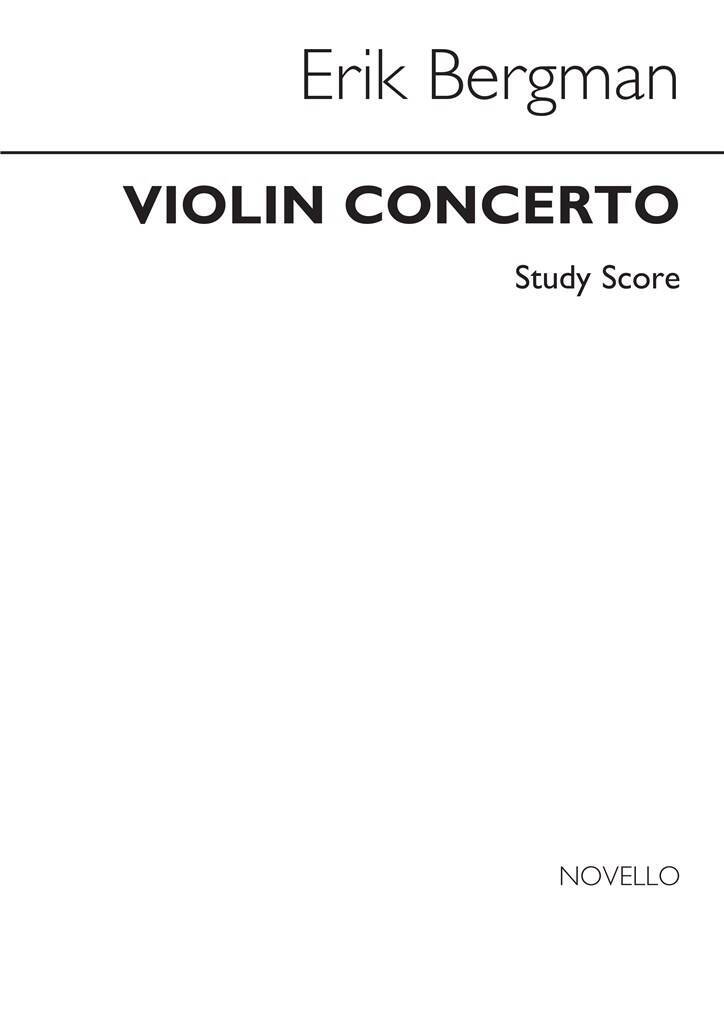 Erik Bergman

VIOLIN CONCERTO

Study Score

NOVELLO